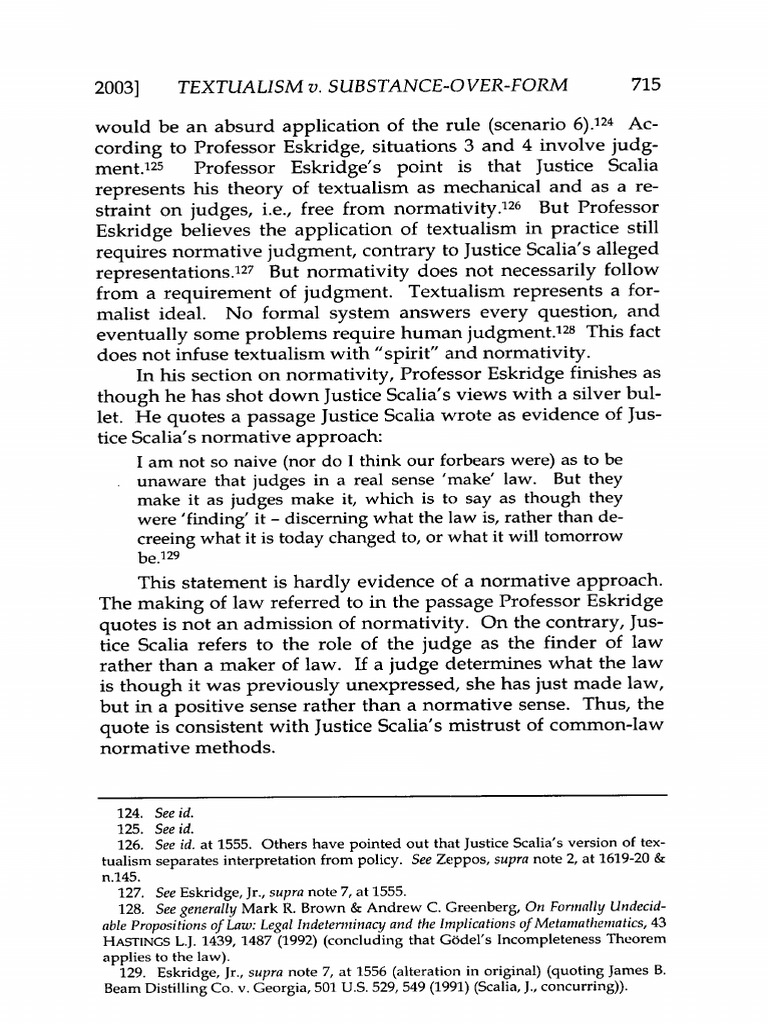 2003] TEXTUALISM v. SUBSTANCE-OVER-FORM 715

would be an absurd application of the rule (scenario 6).$^{124}$ According to Professor Eskridge, situations 3 and 4 involve judgment.$^{125}$ Professor Eskridge's point is that Justice Scalia represents his theory of textualism as mechanical and as a restraint on judges, i.e., free from normativity.$^{126}$ But Professor Eskridge believes the application of textualism in practice still requires normative judgment, contrary to Justice Scalia's alleged representations.$^{127}$ But normativity does not necessarily follow from a requirement of judgment. Textualism represents a formalist ideal. No formal system answers every question, and eventually some problems require human judgment.$^{128}$ This fact does not infuse textualism with "spirit" and normativity.

In his section on normativity, Professor Eskridge finishes as though he has shot down Justice Scalia's views with a silver bullet. He quotes a passage Justice Scalia wrote as evidence of Justice Scalia's normative approach:

I am not so naive (nor do I think our forbears were) as to be unaware that judges in a real sense 'make' law. But they make it as judges make it, which is to say as though they were 'finding' it – discerning what the law is, rather than decreeing what it is today changed to, or what it will tomorrow be.$^{129}$

This statement is hardly evidence of a normative approach. The making of law referred to in the passage Professor Eskridge quotes is not an admission of normativity. On the contrary, Justice Scalia refers to the role of the judge as the finder of law rather than a maker of law. If a judge determines what the law is though it was previously unexpressed, she has just made law, but in a positive sense rather than a normative sense. Thus, the quote is consistent with Justice Scalia's mistrust of common-law normative methods.

124. See id.
125. See id.
126. See id. at 1555. Others have pointed out that Justice Scalia's version of textualism separates interpretation from policy. See Zeppos, supra note 2, at 1619-20 & n.145.
127. See Eskridge, Jr., supra note 7, at 1555.
128. See generally Mark R. Brown & Andrew C. Greenberg, On Formally Undecidable Propositions of Law: Legal Indeterminacy and the Implications of Metamathematics, 43 HASTINGS L.J. 1439, 1487 (1992) (concluding that Gödel's Incompleteness Theorem applies to the law).
129. Eskridge, Jr., supra note 7, at 1556 (alteration in original) (quoting James B. Beam Distilling Co. v. Georgia, 501 U.S. 529, 549 (1991) (Scalia, J., concurring)).